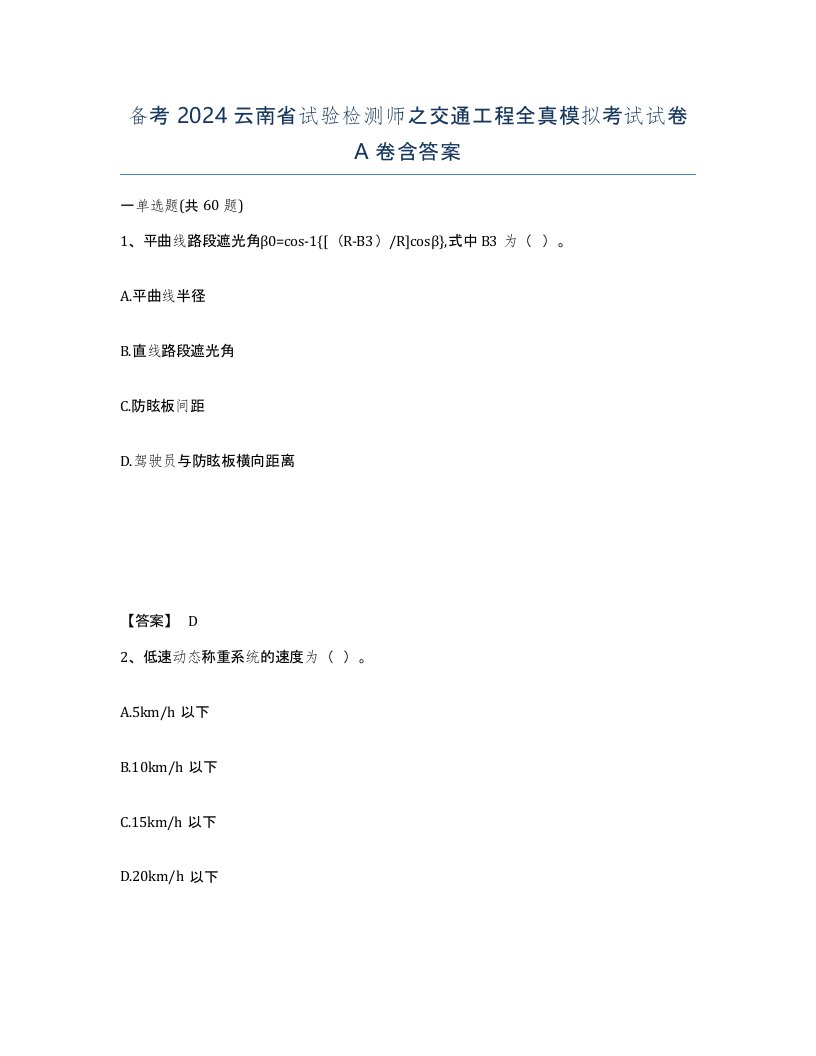 备考 2024 云南省试验检测师之交通工程全真模拟考试试卷 A 卷含答案

一单选题(共 60 题)

1、平曲线路段遮光角β0=cos-1{[（R-B3）/R]cosβ},式中 B3 为（ ）。

A.平曲线半径

B.直线路段遮光角

C.防眩板间距

D.驾驶员与防眩板横向距离

【答案】 D

2、低速动态称重系统的速度为（ ）。

A.5km/h 以下

B.10km/h 以下

C.15km/h 以下

D.20km/h 以下